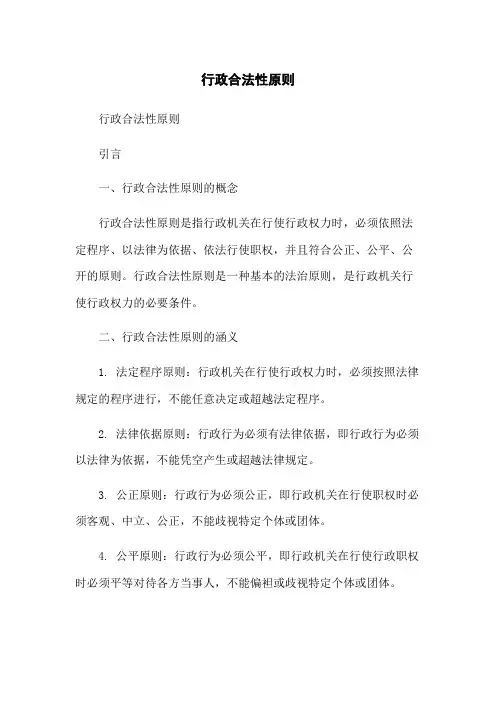 行政合法性原则

行政合法性原则

引言

一、行政合法性原则的概念

行政合法性原则是指行政机关在行使行政权力时，必须依照法定程序、以法律为依据、依法行使职权，并且符合公正、公平、公开的原则。行政合法性原则是一种基本的法治原则，是行政机关行使行政权力的必要条件。

二、行政合法性原则的涵义

1. 法定程序原则：行政机关在行使行政权力时，必须按照法律规定的程序进行，不能任意决定或超越法定程序。

2. 法律依据原则：行政行为必须有法律依据，即行政行为必须以法律为依据，不能凭空产生或超越法律规定。

3. 公正原则：行政行为必须公正，即行政机关在行使职权时必须客观、中立、公正，不能歧视特定个体或团体。

4. 公平原则：行政行为必须公平，即行政机关在行使行政职权时必须平等对待各方当事人，不能偏袒或歧视特定个体或团体。